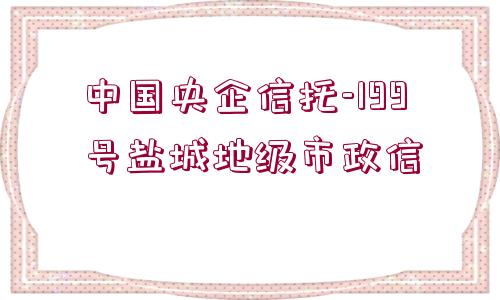 中国央企信托-199号盐城地级市政信